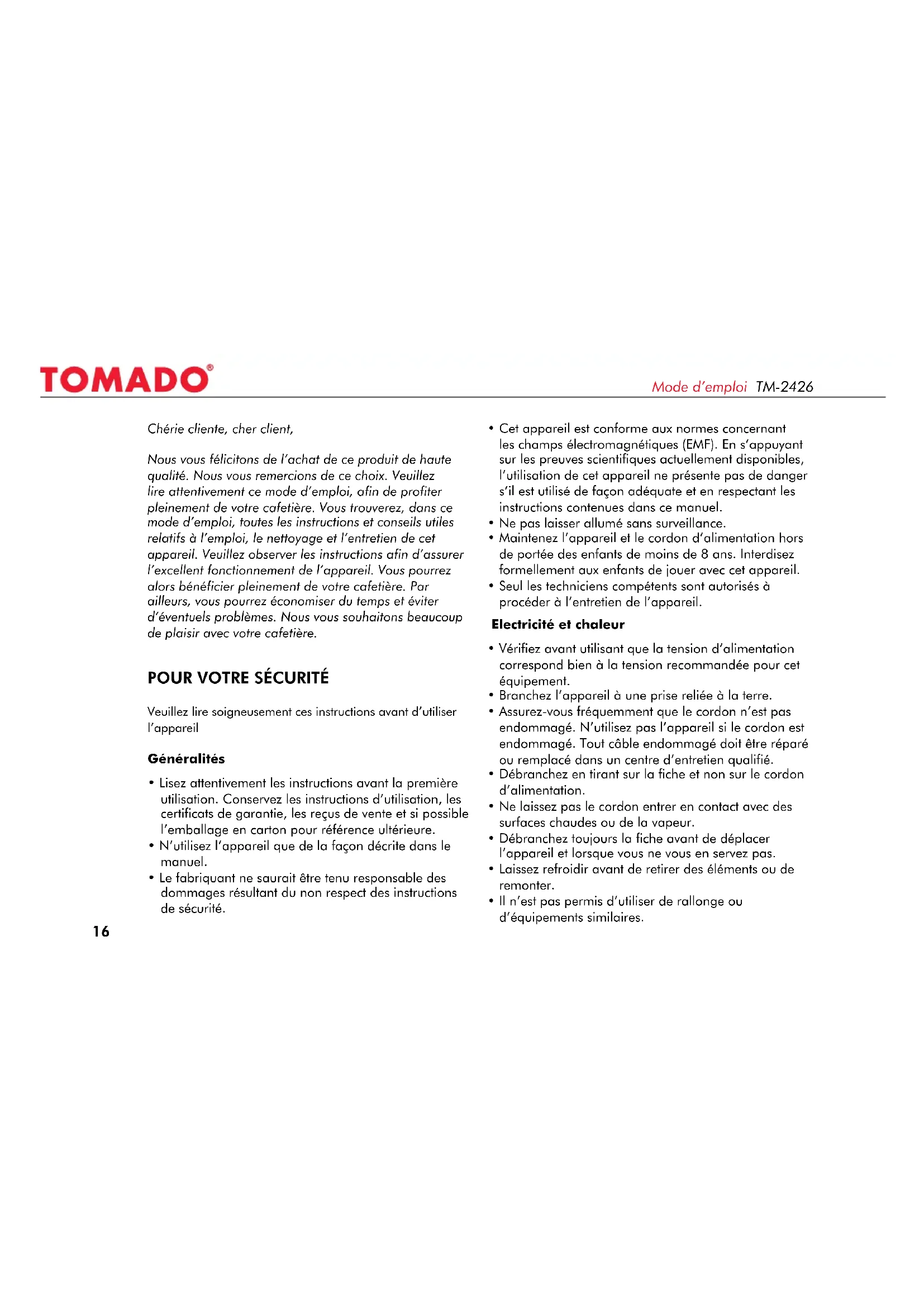 TOMADO®

Mode d'emploi TM-2426

Chérie cliente, cher client,

Nous vous félicitons de l'achat de ce produit de haute qualité. Nous vous remercions de ce choix. Veuillez lire attentivement ce mode d'emploi, afin de profiter pleinement de votre cafetière. Vous trouverez, dans ce mode d'emploi, toutes les instructions et conseils utiles relatifs à l'emploi, le nettoyage et l'entretien de cet appareil. Veuillez observer les instructions afin d'assurer l'excellent fonctionnement de l'appareil. Vous pourrez alors bénéficier pleinement de votre cafetière. Par ailleurs, vous pourrez économiser du temps et éviter d'éventuels problèmes. Nous vous souhaitons beaucoup de plaisir avec votre cafetière.

POUR VOTRE SÉCURITÉ

Veuillez lire soigneusement ces instructions avant d'utiliser l'appareil

Généralités

• Lisez attentivement les instructions avant la première utilisation. Conservez les instructions d'utilisation, les certificats de garantie, les reçus de vente et si possible l'emballage en carton pour référence ultérieure.
• N'utilisez l'appareil que de la façon décrite dans le manuel.
• Le fabriquant ne saurait être tenu responsable des dommages résultant du non respect des instructions de sécurité.

• Cet appareil est conforme aux normes concernant les champs électromagnétiques (EMF). En s'appuyant sur les preuves scientifiques actuellement disponibles, l'utilisation de cet appareil ne présente pas de danger s'il est utilisé de façon adéquate et en respectant les instructions contenues dans ce manuel.
• Ne pas laisser allumé sans surveillance.
• Maintenez l'appareil et le cordon d'alimentation hors de portée des enfants de moins de 8 ans. Interdisez formellement aux enfants de jouer avec cet appareil.
• Seul les techniciens compétents sont autorisés à procéder à l'entretien de l'appareil.

Electricité et chaleur

• Vérifiez avant utilisant que la tension d'alimentation correspond bien à la tension recommandée pour cet équipement.
• Branchez l'appareil à une prise reliée à la terre.
• Assurez-vous fréquemment que le cordon n'est pas endommagé. N'utilisez pas l'appareil si le cordon est endommagé. Tout câble endommagé doit être réparé ou remplacé dans un centre d'entretien qualifié.
• Débranchez en tirant sur la fiche et non sur le cordon d'alimentation.
• Ne laissez pas le cordon entrer en contact avec des surfaces chaudes ou de la vapeur.
• Débranchez toujours la fiche avant de déplacer l'appareil et lorsque vous ne vous en servez pas.
• Laissez refroidir avant de retirer des éléments ou de remonter.
• Il n'est pas permis d'utiliser de rallonge ou d'équipements similaires.

16